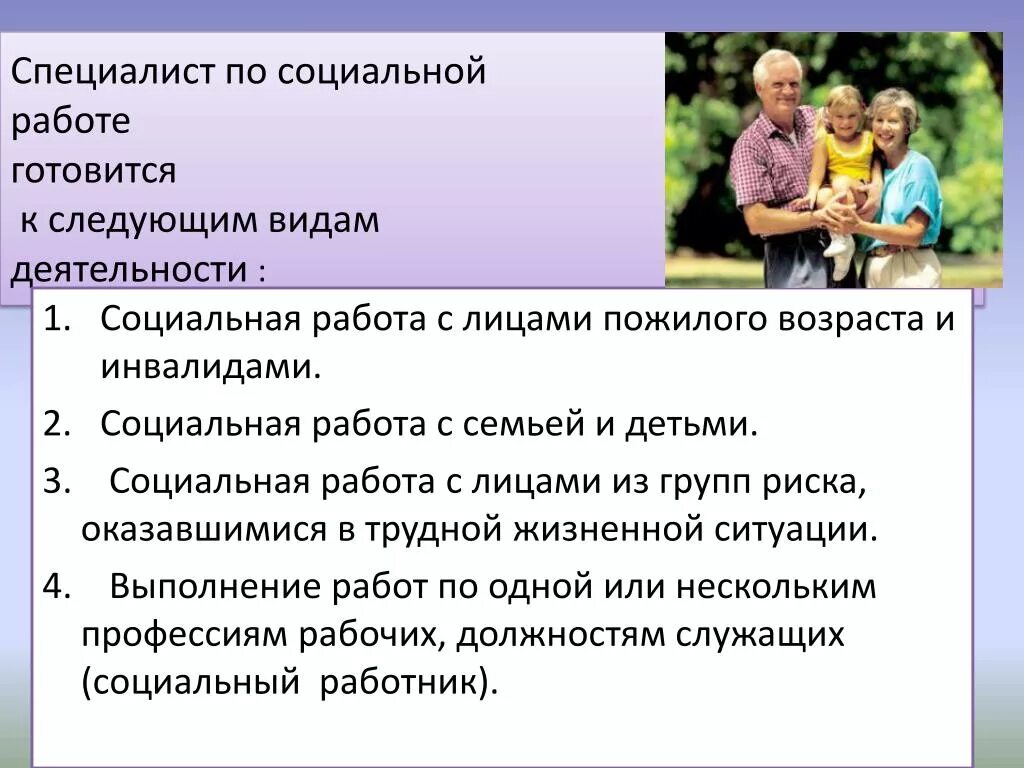 Специалист по социальной работе готовится к следующим видам деятельности :

1. Социальная работа с лицами пожилого возраста и инвалидами.
2. Социальная работа с семьей и детьми.
3. Социальная работа с лицами из групп риска, оказавшимися в трудной жизненной ситуации.
4. Выполнение работ по одной или нескольким профессиям рабочих, должностям служащих (социальный работник).